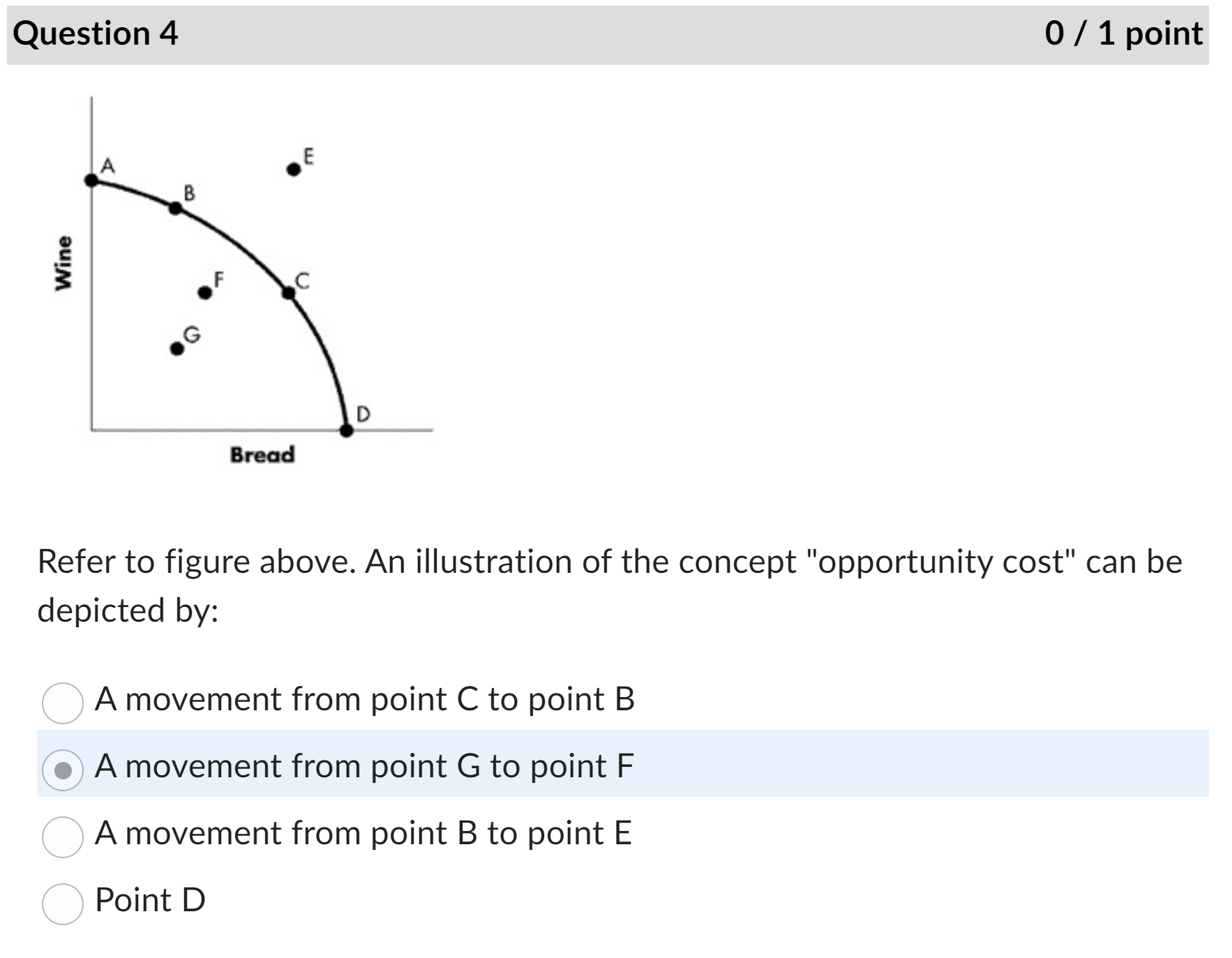 Question 4

0 / 1 point

Wine

A

B

E

F

C

G

D

Bread

Refer to figure above. An illustration of the concept "opportunity cost" can be depicted by:

A movement from point C to point B

A movement from point G to point F

A movement from point B to point E

Point D